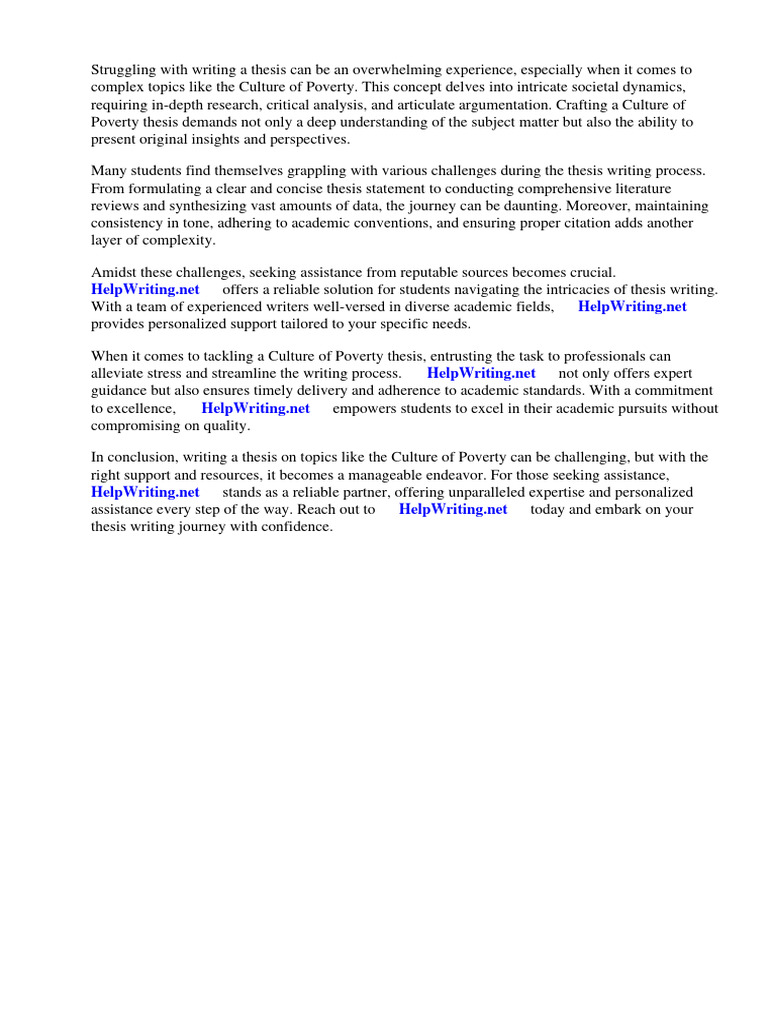 Struggling with writing a thesis can be an overwhelming experience, especially when it comes to complex topics like the Culture of Poverty. This concept delves into intricate societal dynamics, requiring in-depth research, critical analysis, and articulate argumentation. Crafting a Culture of Poverty thesis demands not only a deep understanding of the subject matter but also the ability to present original insights and perspectives.

Many students find themselves grappling with various challenges during the thesis writing process. From formulating a clear and concise thesis statement to conducting comprehensive literature reviews and synthesizing vast amounts of data, the journey can be daunting. Moreover, maintaining consistency in tone, adhering to academic conventions, and ensuring proper citation adds another layer of complexity.

Amidst these challenges, seeking assistance from reputable sources becomes crucial. HelpWriting.net offers a reliable solution for students navigating the intricacies of thesis writing. With a team of experienced writers well-versed in diverse academic fields, HelpWriting.net provides personalized support tailored to your specific needs.

When it comes to tackling a Culture of Poverty thesis, entrusting the task to professionals can alleviate stress and streamline the writing process. HelpWriting.net not only offers expert guidance but also ensures timely delivery and adherence to academic standards. With a commitment to excellence, HelpWriting.net empowers students to excel in their academic pursuits without compromising on quality.

In conclusion, writing a thesis on topics like the Culture of Poverty can be challenging, but with the right support and resources, it becomes a manageable endeavor. For those seeking assistance, HelpWriting.net stands as a reliable partner, offering unparalleled expertise and personalized assistance every step of the way. Reach out to HelpWriting.net today and embark on your thesis writing journey with confidence.